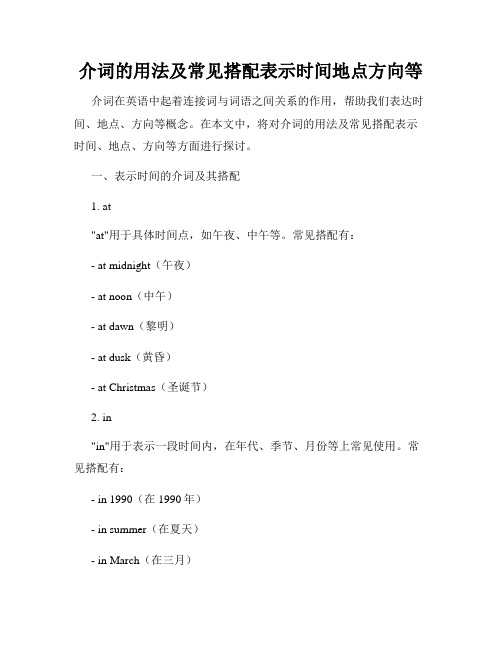 介词的用法及常见搭配表示时间地点方向等

介词在英语中起着连接词与词语之间关系的作用，帮助我们表达时间、地点、方向等概念。在本文中，将对介词的用法及常见搭配表示时间、地点、方向等方面进行探讨。

一、表示时间的介词及其搭配

1. at

"at"用于具体时间点，如午夜、中午等。常见搭配有：

- at midnight（午夜）

- at noon（中午）

- at dawn（黎明）

- at dusk（黄昏）

- at Christmas（圣诞节）

2. in

"in"用于表示一段时间内，在年代、季节、月份等上常见使用。常见搭配有：

- in 1990（在 1990 年）

- in summer（在夏天）

- in March（在三月）